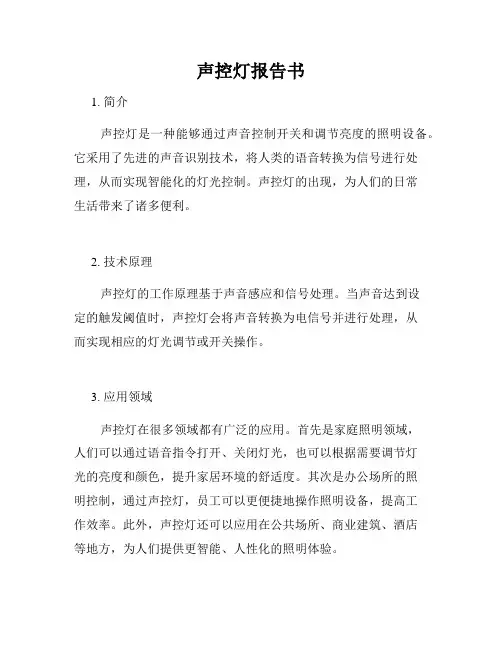 声控灯报告书

1. 简介

声控灯是一种能够通过声音控制开关和调节亮度的照明设备。它采用了先进的声音识别技术，将人类的语音转换为信号进行处理，从而实现智能化的灯光控制。声控灯的出现，为人们的日常生活带来了诸多便利。

2. 技术原理

声控灯的工作原理基于声音感应和信号处理。当声音达到设定的触发阈值时，声控灯会将声音转换为电信号并进行处理，从而实现相应的灯光调节或开关操作。

3. 应用领域

声控灯在很多领域都有广泛的应用。首先是家庭照明领域，人们可以通过语音指令打开、关闭灯光，也可以根据需要调节灯光的亮度和颜色，提升家居环境的舒适度。其次是办公场所的照明控制，通过声控灯，员工可以更便捷地操作照明设备，提高工作效率。此外，声控灯还可以应用在公共场所、商业建筑、酒店等地方，为人们提供更智能、人性化的照明体验。